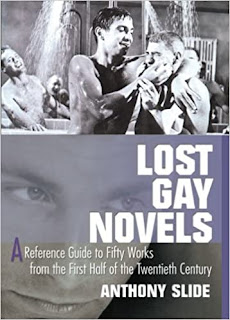 LOST GAY NOVELS

A Reference Guide to Fifty Works from the First Half of the Twentieth Century

ANTHONY SLIDE